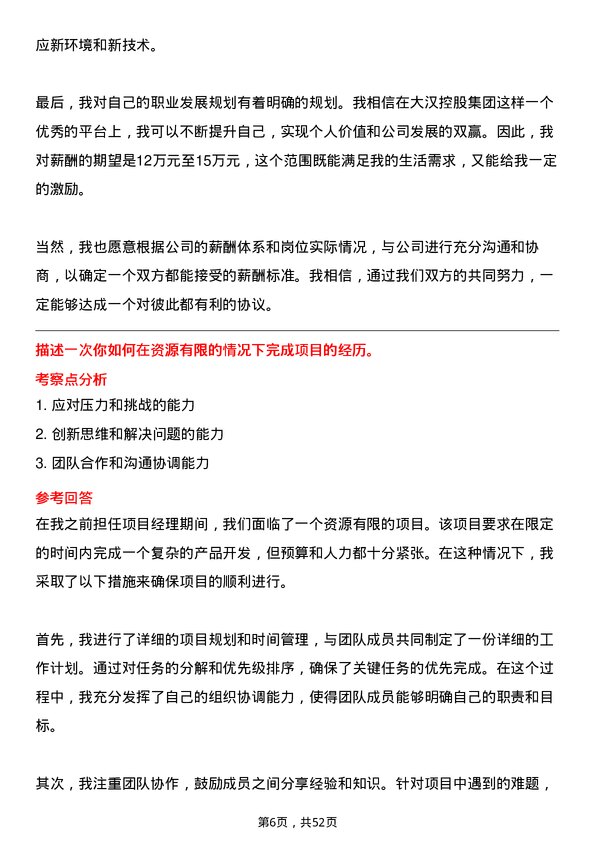 应新环境和新技术。

最后，我对自己的职业发展规划有着明确的规划。我相信在大汉控股集团这样一个优秀的平台上，我可以不断提升自己，实现个人价值和公司发展的双赢。因此，我对薪酬的期望是12万元至15万元，这个范围既能满足我的生活需求，又能给我一定的激励。

当然，我也愿意根据公司的薪酬体系和岗位实际情况，与公司进行充分沟通和协商，以确定一个双方都能接受的薪酬标准。我相信，通过我们双方的共同努力，一定能够达成一个对彼此都有利的协议。

描述一次你如何在资源有限的情况下完成项目的经历。

考察点分析

1. 应对压力和挑战的能力
2. 创新思维和解决问题的能力
3. 团队合作和沟通协调能力

参考回答

在我之前担任项目经理期间，我们面临了一个资源有限的项目。该项目要求在限定的时间内完成一个复杂的产品开发，但预算和人力都十分紧张。在这种情况下，我采取了以下措施来确保项目的顺利进行。

首先，我进行了详细的项目规划和时间管理，与团队成员共同制定了一份详细的工作计划。通过对任务的分解和优先级排序，确保了关键任务的优先完成。在这个过程中，我充分发挥了自己的组织协调能力，使得团队成员能够明确自己的职责和目标。

其次，我注重团队协作，鼓励成员之间分享经验和知识。针对项目中遇到的难题，

第6页，共52页